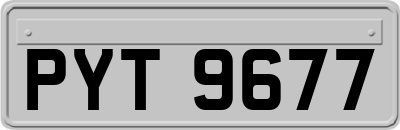 PYT 9677